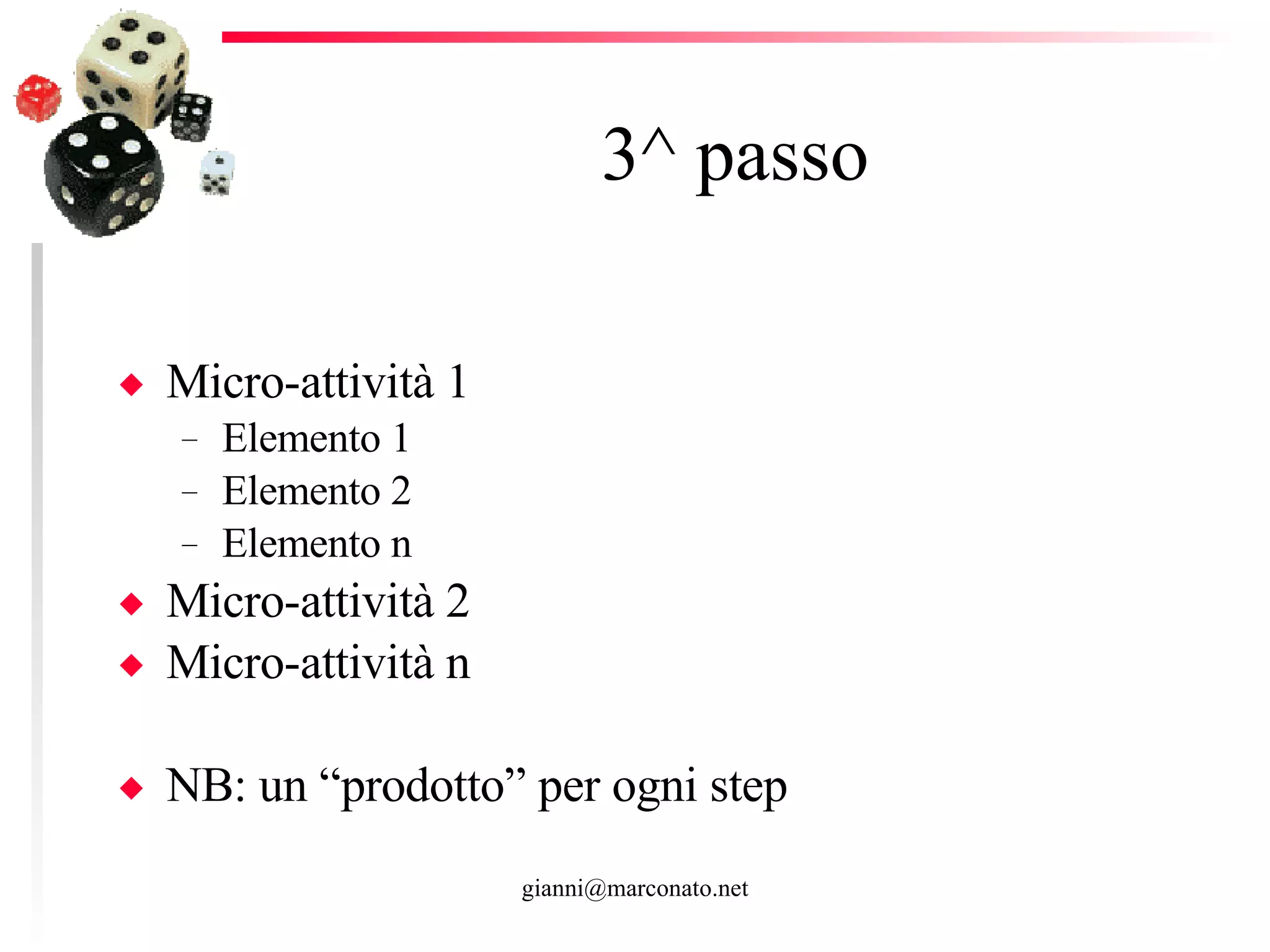 3^ passo

◆ Micro-attività 1
– Elemento 1
– Elemento 2
– Elemento n
◆ Micro-attività 2
◆ Micro-attività n

◆ NB: un “prodotto” per ogni step

gianni@marconato.net